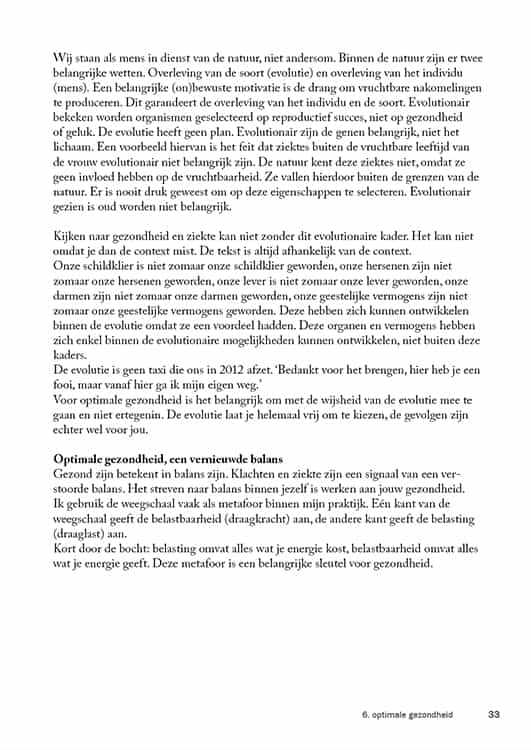 Wij staan als mens in dienst van de natuur, niet andersom. Binnen de natuur zijn er twee belangrijke wetten. Overleving van de soort (evolutie) en overleving van het individu (mens). Een belangrijke (on)bewuste motivatie is de drang om vruchtbare nakomelingen te produceren. Dit garandeert de overleving van het individu en de soort. Evolutionair bekeken worden organismen geselecteerd op reproductief succes, niet op gezondheid of geluk. De evolutie heeft geen plan. Evolutionair zijn de genen belangrijk, niet het lichaam. Een voorbeeld hiervan is het feit dat ziektes buiten de vruchtbare leeftijd van de vrouw evolutionair niet belangrijk zijn. De natuur kent deze ziektes niet, omdat ze geen invloed hebben op de vruchtbaarheid. Ze vallen hierdoor buiten de grenzen van de natuur. Er is nooit druk geweest om op deze eigenschappen te selecteren. Evolutionair gezien is oud worden niet belangrijk.

Kijken naar gezondheid en ziekte kan niet zonder dit evolutionaire kader. Het kan niet omdat je dan de context mist. De tekst is altijd afhankelijk van de context.
Onze schildklier is niet zomaar onze schildklier geworden, onze hersenen zijn niet zomaar onze hersenen geworden, onze lever is niet zomaar onze lever geworden, onze darmen zijn niet zomaar onze darmen geworden, onze geestelijke vermogens zijn niet zomaar onze geestelijke vermogens geworden. Deze hebben zich kunnen ontwikkelen binnen de evolutie omdat ze een voordeel hadden. Deze organen en vermogens hebben zich enkel binnen de evolutionaire mogelijkheden kunnen ontwikkelen, niet buiten deze kaders.
De evolutie is geen taxi die ons in 2012 afzet. 'Bedankt voor het brengen, hier heb je een fooi, maar vanaf hier ga ik mijn eigen weg.'
Voor optimale gezondheid is het belangrijk om met de wijsheid van de evolutie mee te gaan en niet ertegenin. De evolutie laat je helemaal vrij om te kiezen, de gevolgen zijn echter wel voor jou.

Optimale gezondheid, een vernieuwde balans
Gezond zijn betekent in balans zijn. Klachten en ziekte zijn een signaal van een verstoorde balans. Het streven naar balans binnen jezelf is werken aan jouw gezondheid.
Ik gebruik de weegschaal vaak als metafoor binnen mijn praktijk. Eén kant van de weegschaal geeft de belastbaarheid (draagkracht) aan, de andere kant geeft de belasting (draaglast) aan.
Kort door de bocht: belasting omvat alles wat je energie kost, belastbaarheid omvat alles wat je energie geeft. Deze metafoor is een belangrijke sleutel voor gezondheid.

6. optimale gezondheid 33